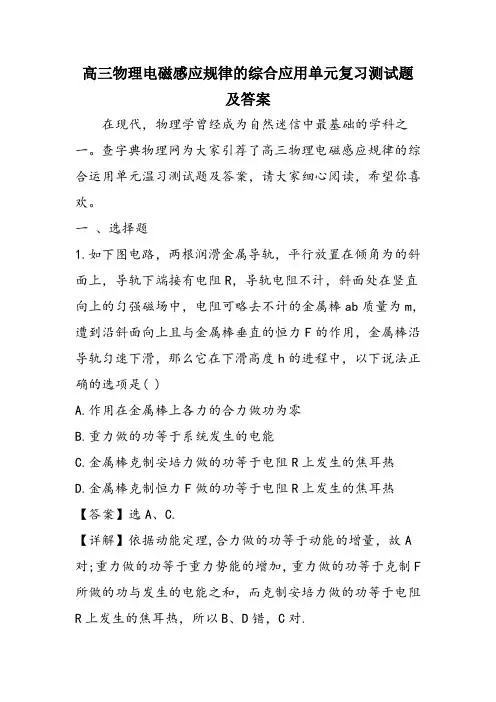 高三物理电磁感应规律的综合应用单元复习测试题及答案

在现代，物理学曾经成为自然迷信中最基础的学科之一。查字典物理网为大家引荐了高三物理电磁感应规律的综合运用单元温习测试题及答案，请大家细心阅读，希望你喜欢。

一 、选择题

1.如下图电路，两根润滑金属导轨，平行放置在倾角为的斜面上，导轨下端接有电阻R，导轨电阻不计，斜面处在竖直向上的匀强磁场中，电阻可略去不计的金属棒ab质量为m，遭到沿斜面向上且与金属棒垂直的恒力F的作用，金属棒沿导轨匀速下滑，那么它在下滑高度h的进程中，以下说法正确的选项是( )

A.作用在金属棒上各力的合力做功为零

B.重力做的功等于系统发生的电能

C.金属棒克制安培力做的功等于电阻R上发生的焦耳热

D.金属棒克制恒力F做的功等于电阻R上发生的焦耳热

【答案】选A、C.

【详解】依据动能定理,合力做的功等于动能的增量，故A对;重力做的功等于重力势能的增加，重力做的功等于克制F所做的功与发生的电能之和，而克制安培力做的功等于电阻R上发生的焦耳热，所以B、D错，C对.